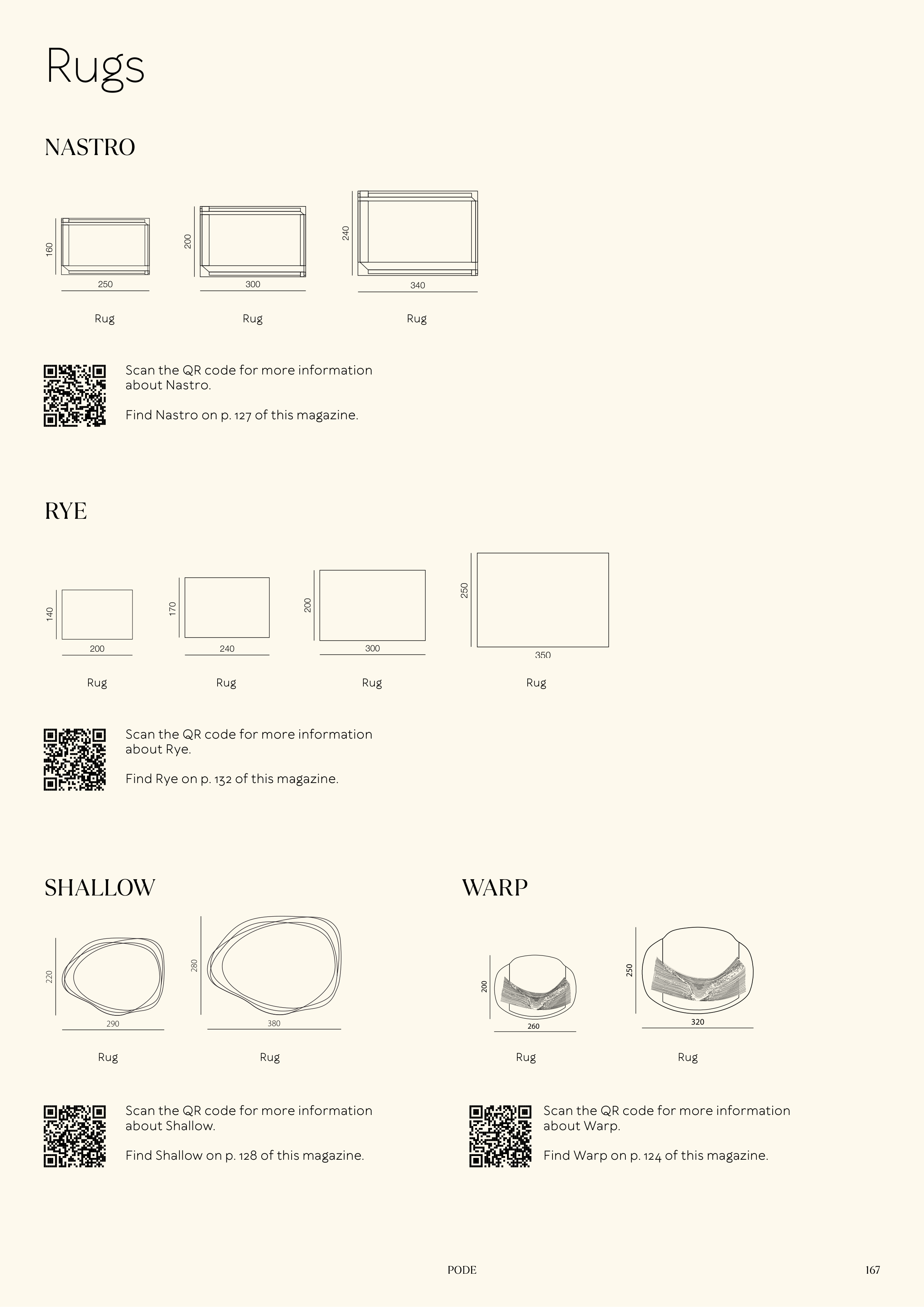 Rugs

NASTRO

160
250
Rug

200
300
Rug

240
340
Rug

Scan the QR code for more information about Nastro.

Find Nastro on p. 127 of this magazine.

RYE

140
200
Rug

170
240
Rug

200
300
Rug

250
350
Rug

Scan the QR code for more information about Rye.

Find Rye on p. 132 of this magazine.

SHALLOW

220
290
Rug

280
380
Rug

Scan the QR code for more information about Shallow.

Find Shallow on p. 128 of this magazine.

WARP

200
260
Rug

250
320
Rug

Scan the QR code for more information about Warp.

Find Warp on p. 124 of this magazine.

PODE

167